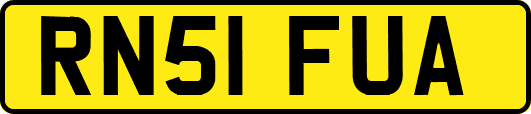 RN51 FUA